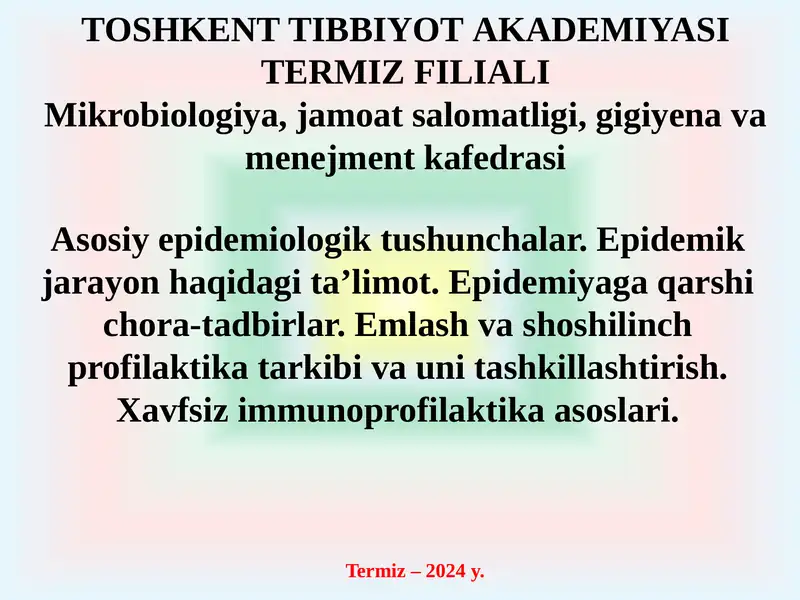 TOSHKENT TIBBIYOT AKADEMIYASI TERMIZ FILIALI
Mikrobiologiya, jamoat salomatligi, gigiyena va menejment kafedrasi

Asosiy epidemiologik tushunchalar. Epidemik jarayon haqidagi ta’limot. Epidemiyaga qarshi chora-tadbirlar. Emlash va shoshilinch profilaktika tarkibi va uni tashkillashtirish. Xavfsiz immunoprofilaktika asoslari.

Termiz – 2024 y.